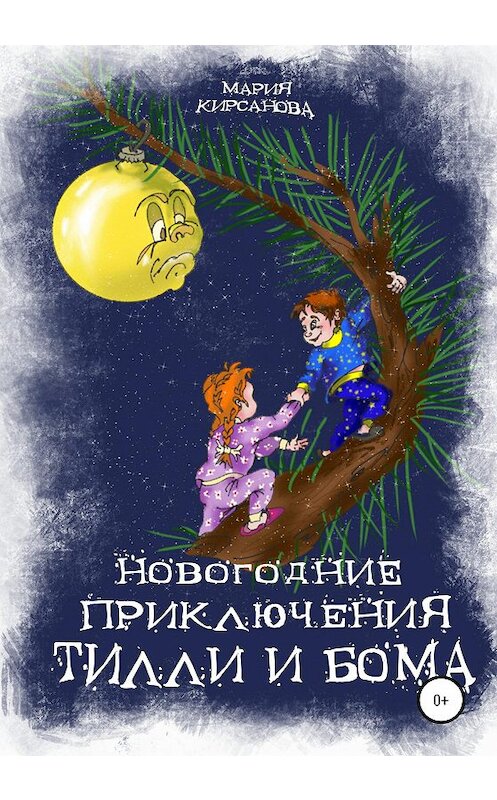 МАРИЯ КИРСАНОВА

НОВОГОДНИЕ ПРИКЛЮЧЕНИЯ ТИЛЛИ И БОМА

0+